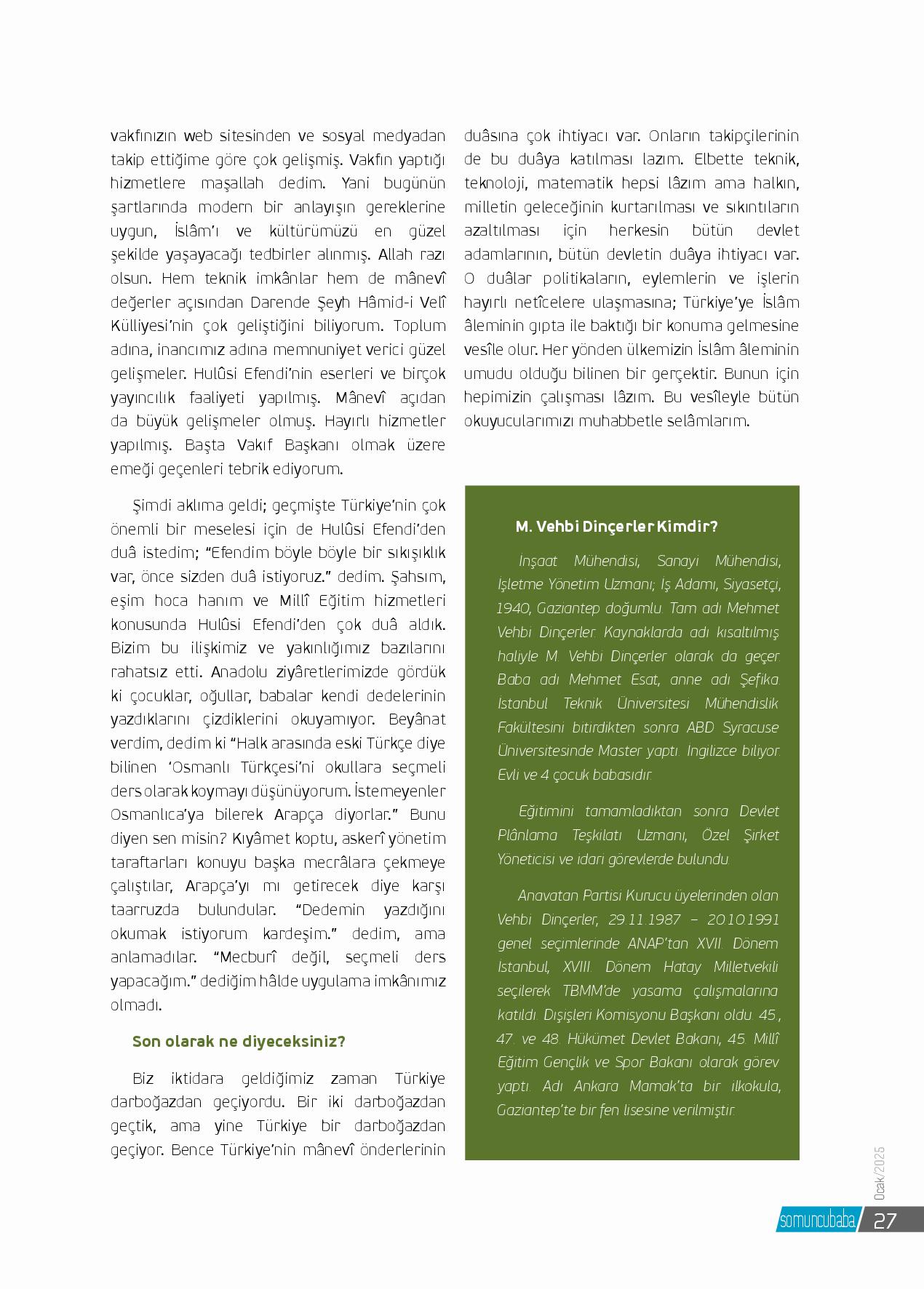 vakfınızın web sitesinden ve sosyal medyadan takip ettiğime göre çok gelişmiş. Vakfın yaptığı hizmetlere maşallah dedim. Yani bugünün şartlarında modern bir anlayışın gereklerine uygun, İslâm'ı ve kültürümüzü en güzel şekilde yaşayacağı tedbirler alınmış. Allah razı olsun. Hem teknik imkânlar hem de mânevî değerler açısından Darende Şeyh Hâmid-i Velî Külliyesi'nin çok geliştiğini biliyorum. Toplum adına, inancımız adına memnuniyet verici güzel gelişmeler. Hulûsi Efendi'nin eserleri ve birçok yayıncılık faaliyeti yapılmış. Mânevî açıdan da büyük gelişmeler olmuş. Hayırlı hizmetler yapılmış. Başta Vakıf Başkanı olmak üzere emeği geçenleri tebrik ediyorum.

Şimdi aklıma geldi; geçmişte Türkiye'nin çok önemli bir meselesi için de Hulûsi Efendi'den duâ istedim; "Efendim böyle böyle bir sıkışıklık var, önce sizden duâ istiyoruz." dedim. Şahsım, eşim hoca hanım ve Millî Eğitim hizmetleri konusunda Hulûsi Efendi'den çok duâ aldık. Bizim bu ilişkimiz ve yakınlığımız bazılarını rahatsız etti. Anadolu ziyâretlerimizde gördük ki çocuklar, oğullar, babalar kendi dedelerinin yazdıklarını çizdiklerini okuyamıyor. Beyânat verdim, dedim ki "Halk arasında eski Türkçe diye bilinen 'Osmanlı Türkçesi'ni okullara seçmeli ders olarak koymayı düşünüyorum. İstemeyenler Osmanlıca'ya bilerek Arapça diyorlar." Bunu diyen sen misin? Kıyâmet koptu, askerî yönetim taraftarları konuyu başka mecrâlara çekmeye çalıştılar, Arapça'yı mı getirecek diye karşı taarruzda bulundular. "Dedemin yazdığını okumak istiyorum kardeşim." dedim, ama anlamadılar. "Mecburî değil, seçmeli ders yapacağım." dediğim hâlde uygulama imkânımız olmadı.

Son olarak ne diyeceksiniz?

Biz iktidara geldiğimiz zaman Türkiye darboğazdan geçiyordu. Bir iki darboğazdan geçtik, ama yine Türkiye bir darboğazdan geçiyor. Bence Türkiye'nin mânevî önderlerinin duâsına çok ihtiyacı var. Onların takipçilerinin de bu duâya katılması lazım. Elbette teknik, teknoloji, matematik hepsi lâzım ama halkın, milletin geleceğinin kurtarılması ve sıkıntıların azaltılması için herkesin bütün devlet adamlarının, bütün devletin duâya ihtiyacı var. O duâlar politikaların, eylemlerin ve işlerin hayırlı netîcelere ulaşmasına; Türkiye'ye İslâm âleminin gıpta ile baktığı bir konuma gelmesine vesîle olur. Her yönden ülkemizin İslâm âleminin umudu olduğu bilinen bir gerçektir. Bunun için hepimizin çalışması lâzım. Bu vesîleyle bütün okuyucularımızı muhabbetle selâmlarım.

M. Vehbi Dinçerler Kimdir?

İnşaat Mühendisi, Sanayi Mühendisi, İşletme Yönetim Uzmanı; İş Adamı, Siyasetçi, 1940, Gaziantep doğumlu. Tam adı Mehmet Vehbi Dinçerler. Kaynaklarda adı kısaltılmış haliyle M. Vehbi Dinçerler olarak da geçer. Baba adı Mehmet Esat, anne adı Şefika. İstanbul Teknik Üniversitesi Mühendislik Fakültesini bitirdikten sonra ABD Syracuse Üniversitesinde Master yaptı. İngilizce biliyor. Evli ve 4 çocuk babasıdır.

Eğitimini tamamladıktan sonra Devlet Plânlama Teşkilatı Uzmanı, Özel Şirket Yöneticisi ve idari görevlerde bulundu.

Anavatan Partisi Kurucu üyelerinden olan Vehbi Dinçerler, 29.11.1987 – 20.10.1991 genel seçimlerinde ANAP'tan XVII. Dönem İstanbul, XVIII. Dönem Hatay Milletvekili seçilerek TBMM'de yasama çalışmalarına katıldı. Dışişleri Komisyonu Başkanı oldu. 45., 47. ve 48. Hükümet Devlet Bakanı, 45. Millî Eğitim Gençlik ve Spor Bakanı olarak görev yaptı. Adı Ankara Mamak'ta bir ilkokula, Gaziantep'te bir fen lisesine verilmiştir.

Ocak/2025

somuncubaba 27